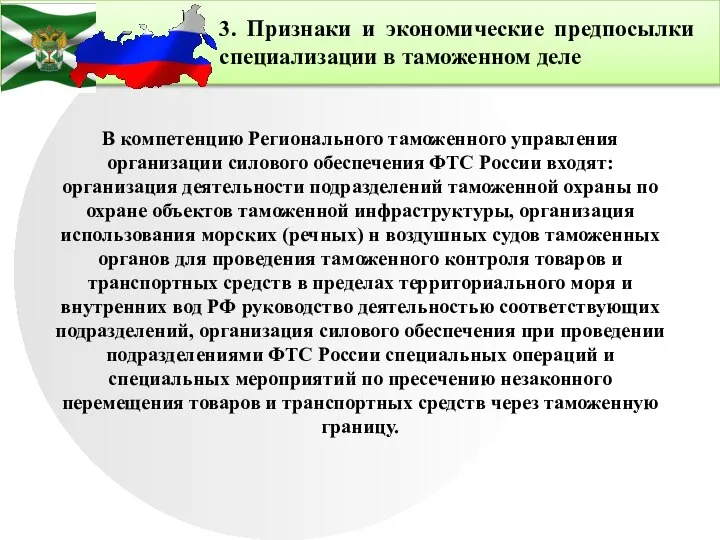 3. Признаки и экономические предпосылки специализации в таможенном деле

В компетенцию Регионального таможенного управления организации силового обеспечения ФТС России входят: организация деятельности подразделений таможенной охраны по охране объектов таможенной инфраструктуры, организация использования морских (речных) и воздушных судов таможенных органов для проведения таможенного контроля товаров и транспортных средств в пределах территориального моря и внутренних вод РФ руководство деятельностью соответствующих подразделений, организация силового обеспечения при проведении подразделениями ФТС России специальных операций и специальных мероприятий по пресечению незаконного перемещения товаров и транспортных средств через таможенную границу.